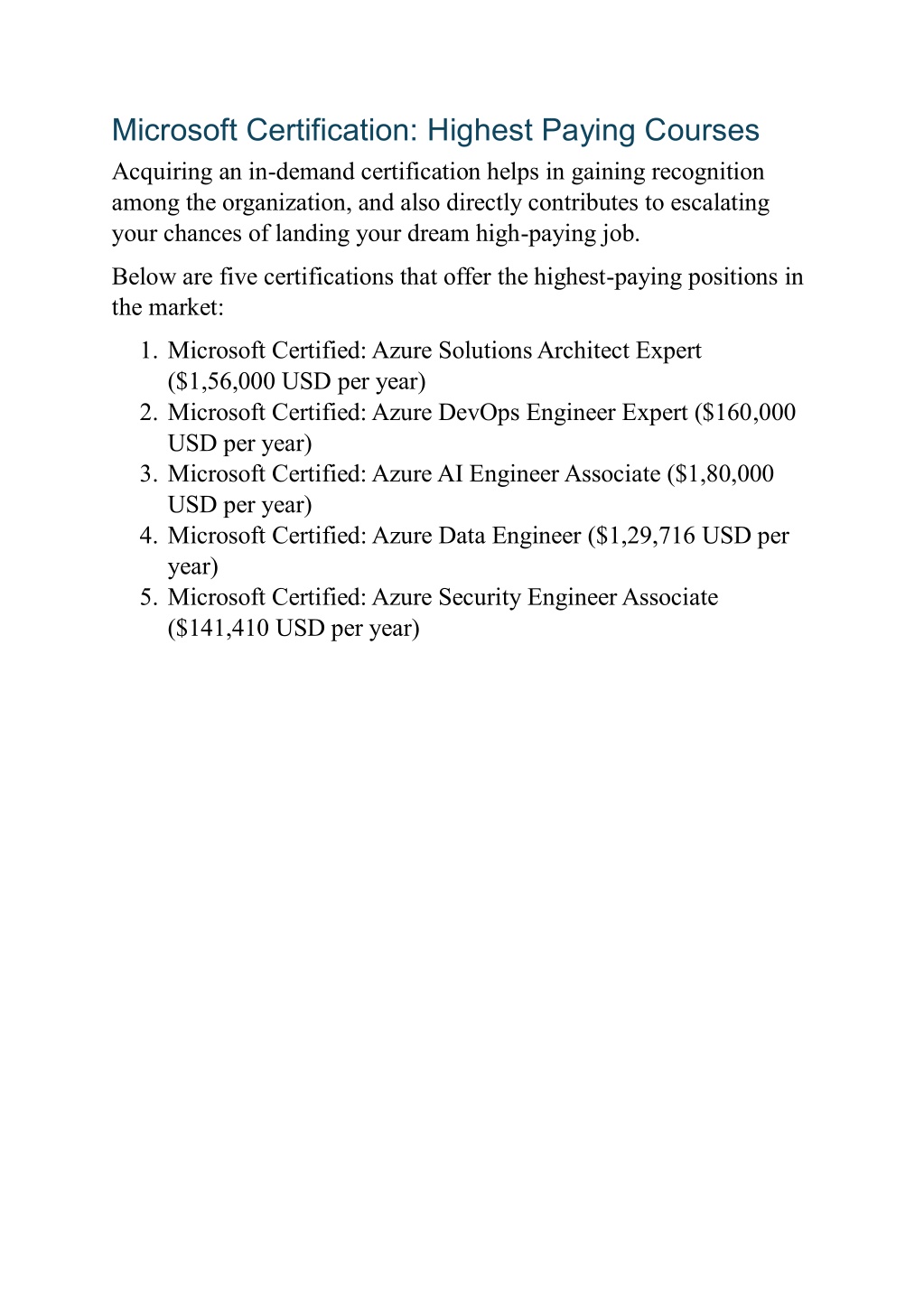 Microsoft Certification: Highest Paying Courses

Acquiring an in-demand certification helps in gaining recognition among the organization, and also directly contributes to escalating your chances of landing your dream high-paying job.

Below are five certifications that offer the highest-paying positions in the market:

1. Microsoft Certified: Azure Solutions Architect Expert (\$1,56,000 USD per year)
2. Microsoft Certified: Azure DevOps Engineer Expert (\$160,000 USD per year)
3. Microsoft Certified: Azure AI Engineer Associate (\$1,80,000 USD per year)
4. Microsoft Certified: Azure Data Engineer (\$1,29,716 USD per year)
5. Microsoft Certified: Azure Security Engineer Associate (\$141,410 USD per year)